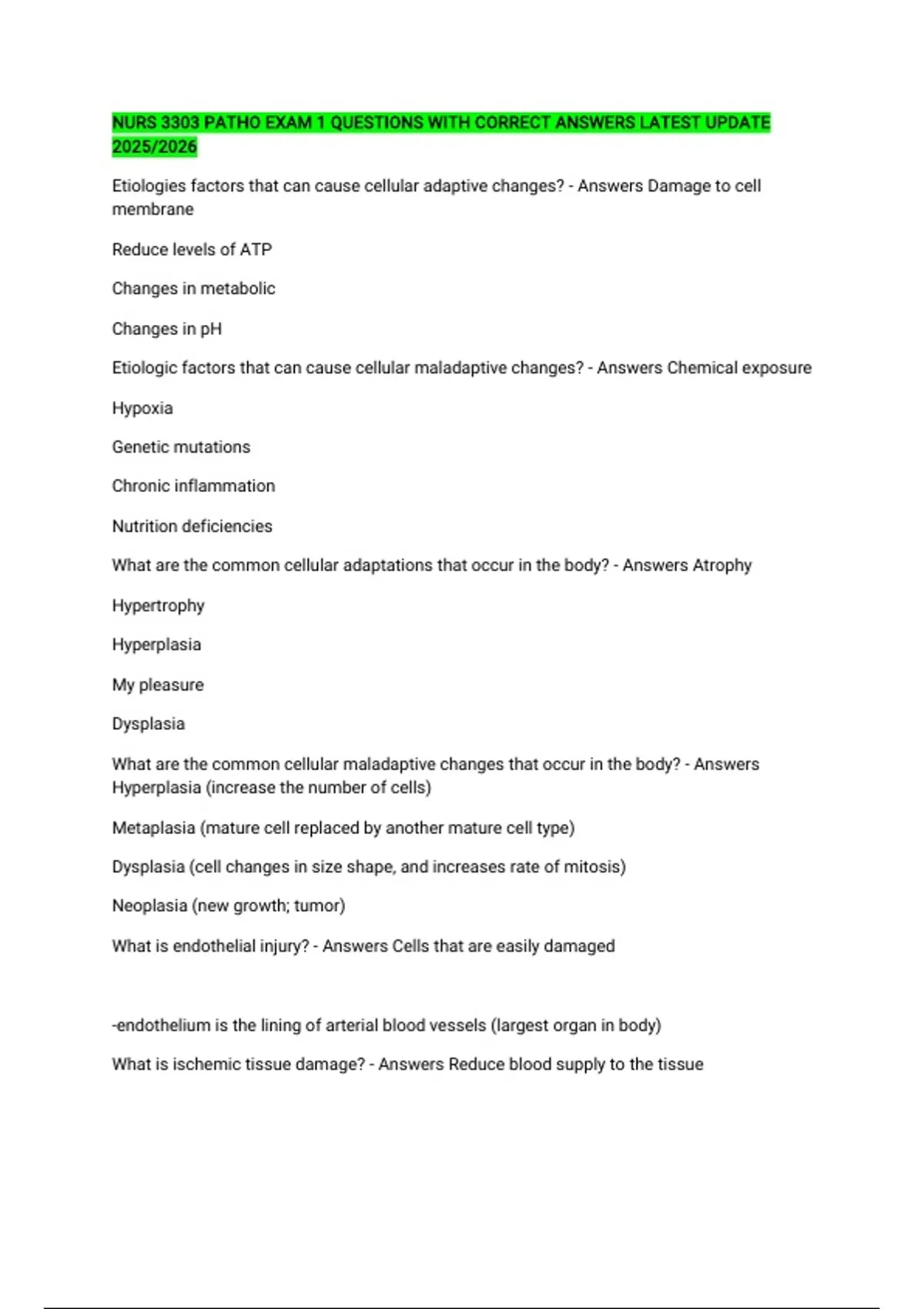 NURS 3303 PATHO EXAM 1 QUESTIONS WITH CORRECT ANSWERS LATEST UPDATE 2025/2026

Etiologies factors that can cause cellular adaptive changes? - Answers Damage to cell membrane

Reduce levels of ATP

Changes in metabolic

Changes in pH

Etiologic factors that can cause cellular maladaptive changes? - Answers Chemical exposure

Hypoxia

Genetic mutations

Chronic inflammation

Nutrition deficiencies

What are the common cellular adaptations that occur in the body? - Answers Atrophy

Hypertrophy

Hyperplasia

My pleasure

Dysplasia

What are the common cellular maladaptive changes that occur in the body? - Answers Hyperplasia (increase the number of cells)

Metaplasia (mature cell replaced by another mature cell type)

Dysplasia (cell changes in size shape, and increases rate of mitosis)

Neoplasia (new growth; tumor)

What is endothelial injury? - Answers Cells that are easily damaged

-endothelium is the lining of arterial blood vessels (largest organ in body)

What is ischemic tissue damage? - Answers Reduce blood supply to the tissue